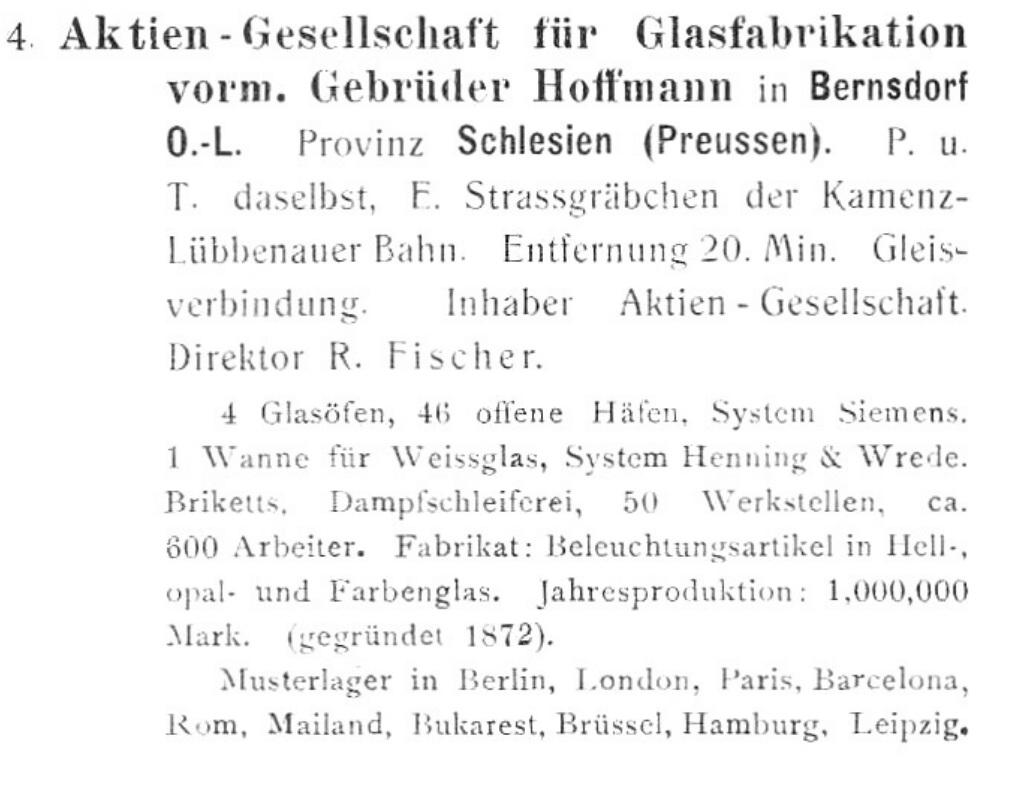 4. Aktien-Gesellschaft für Glasfabrikation vorm. Gebrüder Hoffmann in Bernsdorf O.-L. Provinz Schlesien (Preussen). P. u. T. daselbst, E. Strassgräbchen der Kamenz-Lübbenauer Bahn. Entfernung 20. Min. Gleisverbindung. Inhaber Aktien-Gesellschaft. Direktor R. Fischer.

4 Glasöfen, 46 offene Häfen, System Siemens. 1 Wanne für Weissglas, System Henning & Wrede. Briketts, Dampfschleiferei, 50 Werkstellen, ca. 600 Arbeiter. Fabrikat: Beleuchtungsartikel in Hell-, opal- und Farbenglas. Jahresproduktion: 1,000,000 Mark. (gegründet 1872).

Musterlager in Berlin, London, Paris, Barcelona, Rom, Mailand, Bukarest, Brüssel, Hamburg, Leipzig.